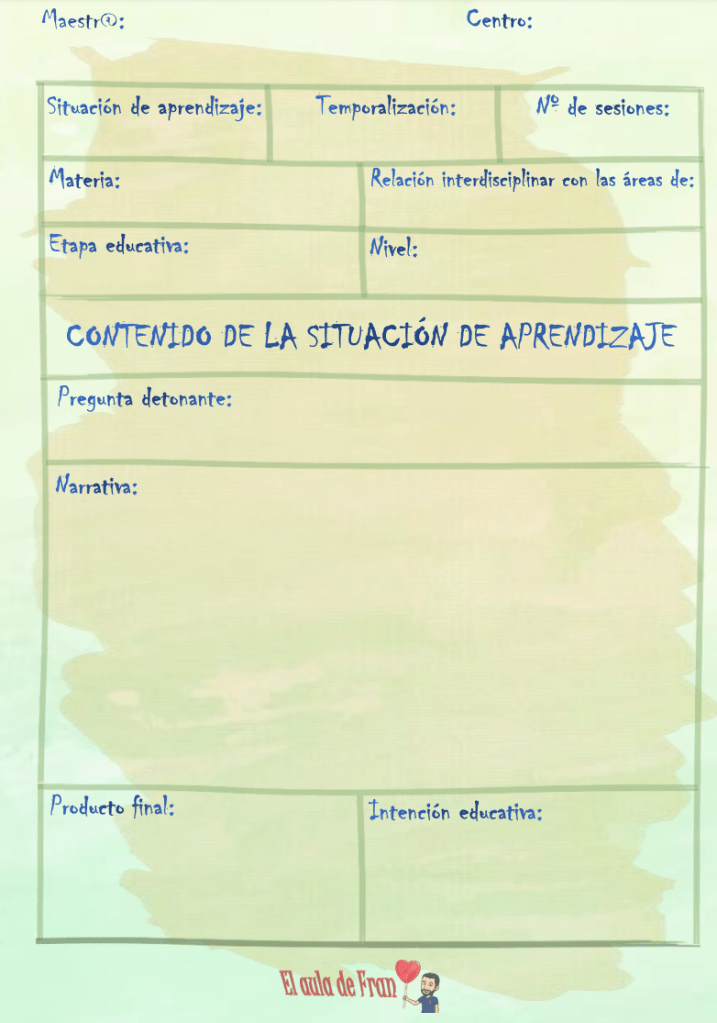 Maestr@: Centro:

Situación de aprendizaje: Temporalización: Nº de sesiones:

Materia: Relación interdisciplinar con las áreas de:

Etapa educativa: Nivel:

CONTENIDO DE LA SITUACIÓN DE APRENDIZAJE

Pregunta detonante:

Narrativa:

Producto final: Intención educativa:

El aula de Fran